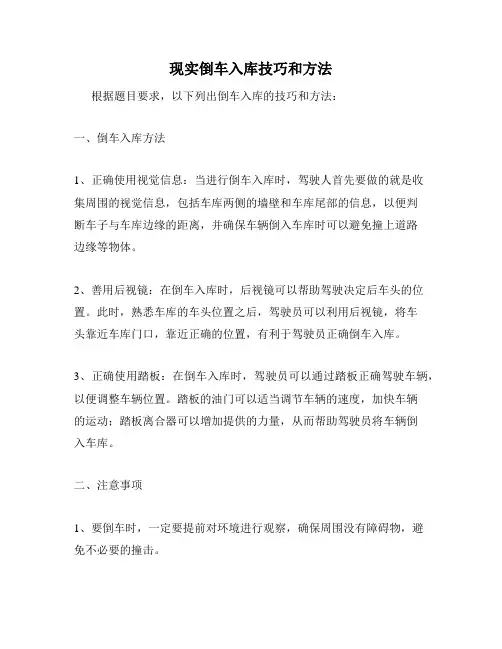 现实倒车入库技巧和方法

根据题目要求，以下列出倒车入库的技巧和方法：

一、倒车入库方法

1、正确使用视觉信息：当进行倒车入库时，驾驶人首先要做的就是收集周围的视觉信息，包括车库两侧的墙壁和车库尾部的信息，以便判断车子与车库边缘的距离，并确保车辆倒入车库时可以避免撞上道路边缘等物体。

2、善用后视镜：在倒车入库时，后视镜可以帮助驾驶决定后车头的位置。此时，熟悉车库的车头位置之后，驾驶员可以利用后视镜，将车头靠近车库门口，靠近正确的位置，有利于驾驶员正确倒车入库。

3、正确使用踏板：在倒车入库时，驾驶员可以通过踏板正确驾驶车辆，以便调整车辆位置。踏板的油门可以适当调节车辆的速度，加快车辆的运动；踏板离合器可以增加提供的力量，从而帮助驾驶员将车辆倒入车库。

二、注意事项

1、要倒车时，一定要提前对环境进行观察，确保周围没有障碍物，避免不必要的撞击。